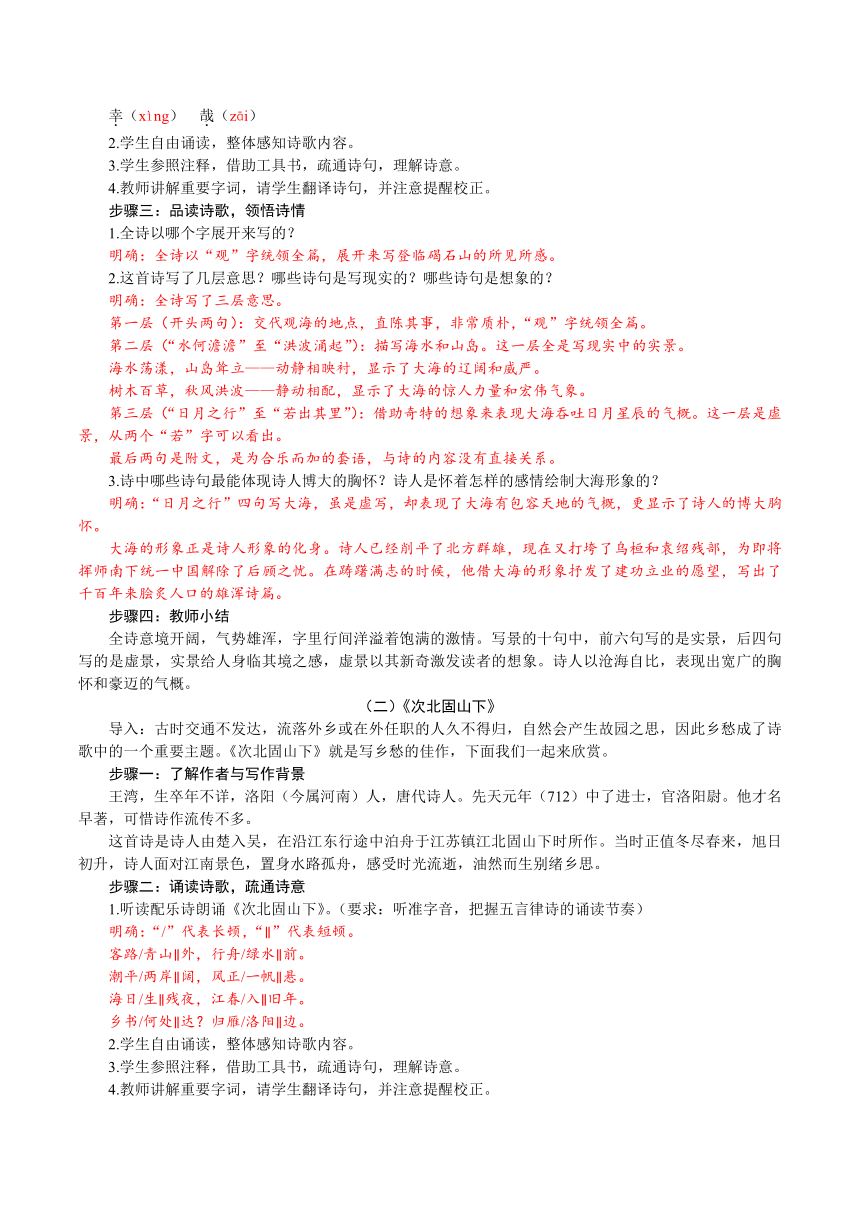 幸（xìng）　哉（zāi）

2.学生自由诵读，整体感知诗歌内容。

3.学生参照注释，借助工具书，疏通诗句，理解诗意。

4.教师讲解重要字词，请学生翻译诗句，并注意提醒校正。

步骤三：品读诗歌，领悟诗情

1.全诗以哪个字展开来写的？

明确：全诗以“观”字统领全篇，展开来写登临碣石山的所见所感。

2.这首诗写了几层意思？哪些诗句是写现实的？哪些诗句是想象的？

明确：全诗写了三层意思。

第一层（开头两句）：交代观海的地点，直陈其事，非常质朴，“观”字统领全篇。

第二层（“水何澹澹”至“洪波涌起”）：描写海水和山岛。这一层全是写现实中的实景。

海水荡漾，山岛耸立——动静相映衬，显示了大海的辽阔和威严。

树木百草，秋风洪波——静动相配，显示了大海的惊人力量和宏伟气象。

第三层（“日月之行”至“若出其里”）：借助奇特的想象来表现大海吞吐日月星辰的气概。这一层是虚景，从两个“若”字可以看出。

最后两句是附文，是为合乐而加的套语，与诗的内容没有直接关系。

3.诗中哪些诗句最能体现诗人博大的胸怀？诗人是怀着怎样的感情绘制大海形象的？

明确：“日月之行”四句写大海，虽是虚写，却表现了大海有包容天地的气概，更显示了诗人的博大胸怀。

大海的形象正是诗人形象的化身。诗人已经削平了北方群雄，现在又打垮了乌桓和袁绍残部，为即将挥师南下统一中国解除了后顾之忧。在踌躇满志的时候，他借大海的形象抒发了建功立业的愿望，写出了千百年来脍炙人口的雄浑诗篇。

步骤四：教师小结

全诗意境开阔，气势雄浑，字里行间洋溢着饱满的激情。写景的十句中，前六句写的是实景，后四句写的是虚景，实景给人身临其境之感，虚景以其新奇激发读者的想象。诗人以沧海自比，表现出宽广的胸怀和豪迈的气概。

（二）《次北固山下》

导入：古时交通不发达，流落外乡或在外任职的人久不得归，自然会产生故园之思，因此乡愁成了诗歌中的一个重要主题。《次北固山下》就是写乡愁的佳作，下面我们一起来欣赏。

步骤一：了解作者与写作背景

王湾，生卒年不详，洛阳（今属河南）人，唐代诗人。先天元年（712）中了进士，官洛阳尉。他才名早著，可惜诗作流传不多。

这首诗是诗人由楚入吴，在沿江东行途中泊舟于江苏镇江北固山下时所作。当时正值冬尽春来，旭日初升，诗人面对江南景色，置身水路孤舟，感受时光流逝，油然而生别绪乡思。

步骤二：诵读诗歌，疏通诗意

1.听读配乐诗朗诵《次北固山下》。（要求：听准字音，把握五言律诗的诵读节奏）

明确：“/”代表长顿，“‖”代表短顿。

客路/青山‖外，行舟/绿水‖前。

潮平/两岸‖阔，风正/一帆‖悬。

海日/生‖残夜，江春/入‖旧年。

乡书/何处‖达？归雁/洛阳‖边。

2.学生自由诵读，整体感知诗歌内容。

3.学生参照注释，借助工具书，疏通诗句，理解诗意。

4.教师讲解重要字词，请学生翻译诗句，并注意提醒校正。